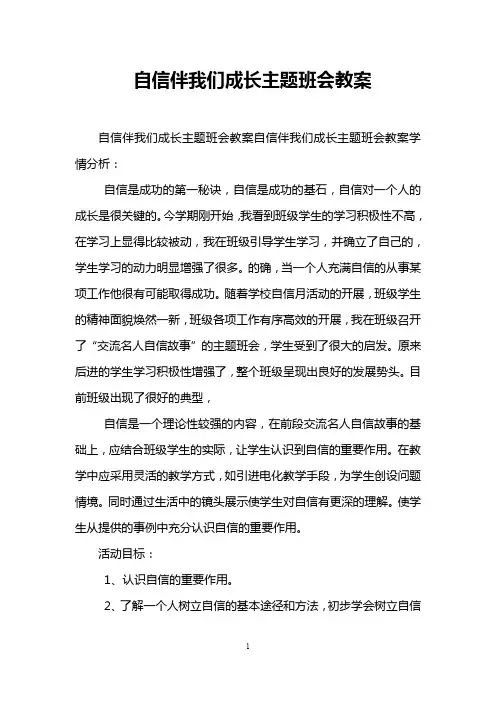 自信伴我们成长主题班会教案

自信伴我们成长主题班会教案自信伴我们成长主题班会教案学情分析：

自信是成功的第一秘诀，自信是成功的基石，自信对一个人的成长是很关键的。今学期刚开始，我看到班级学生的学习积极性不高，在学习上显得比较被动，我在班级引导学生学习，并确立了自己的，学生学习的动力明显增强了很多。的确，当一个人充满自信的从事某项工作他很有可能取得成功。随着学校自信月活动的开展，班级学生的精神面貌焕然一新，班级各项工作有序高效的开展，我在班级召开了“交流名人自信故事”的主题班会，学生受到了很大的启发。原来后进的学生学习积极性增强了，整个班级呈现出良好的发展势头。目前班级出现了很好的典型，

自信是一个理论性较强的内容，在前段交流名人自信故事的基础上，应结合班级学生的实际，让学生认识到自信的重要作用。在教学中应采用灵活的教学方式，如引进电化教学手段，为学生创设问题情境。同时通过生活中的镜头展示使学生对自信有更深的理解。使学生从提供的事例中充分认识自信的重要作用。

活动目标：

1、认识自信的重要作用。

2、了解一个人树立自信的基本途径和方法，初步学会树立自信

1